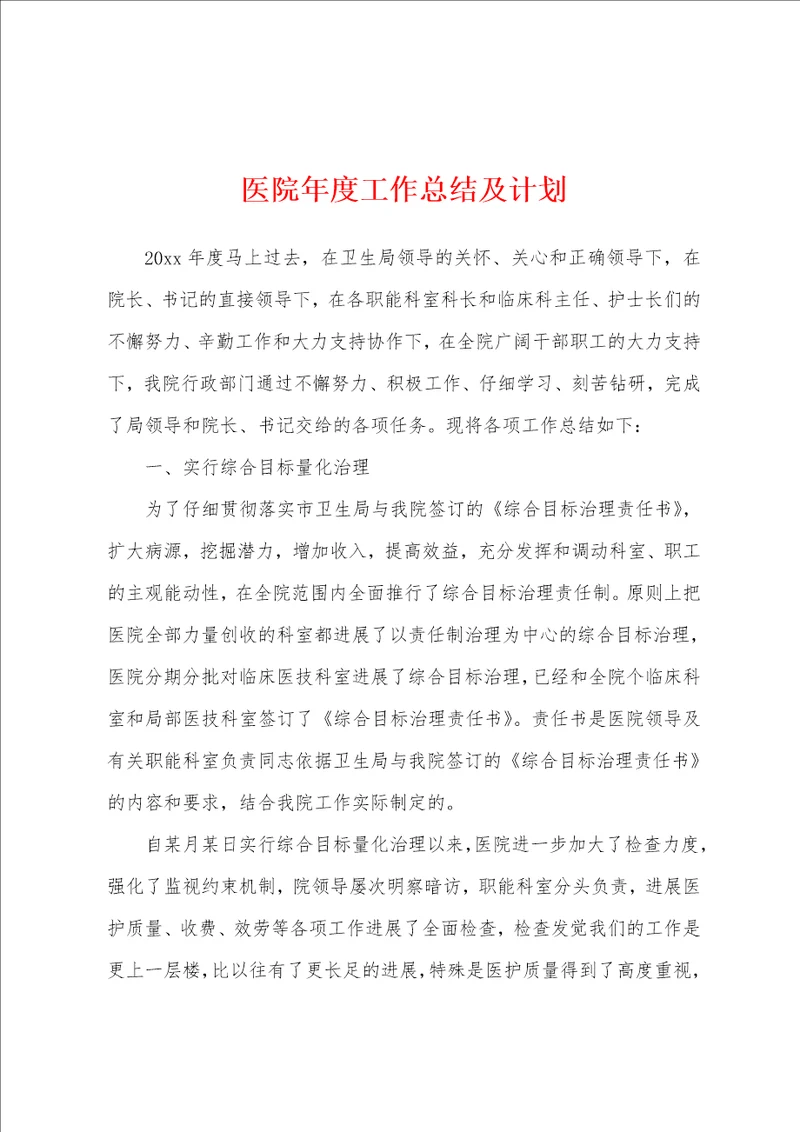 医院年度工作总结及计划

20xx 年度马上过去，在卫生局领导的关怀、关心和正确领导下，在院长、书记的直接领导下，在各职能科室科长和临床科主任、护士长们的不懈努力、辛勤工作和大力支持协作下，在全院广阔干部职工的大力支持下，我院行政部门通过不懈努力、积极工作、仔细学习、刻苦钻研，完成了局领导和院长、书记交给的各项任务。现将各项工作总结如下：

一、实行综合目标量化治理

为了仔细贯彻落实市卫生局与我院签订的《综合目标治理责任书》，扩大病源，挖掘潜力，增加收入，提高效益，充分发挥和调动科室、职工的主观能动性，在全院范围内全面推行了综合目标治理责任制。原则上把医院全部力量创收的科室都进展了以责任制治理为中心的综合目标治理，医院分期分批对临床医技科室进展了综合目标治理，已经和全院个临床科室和局部医技科室签订了《综合目标治理责任书》。责任书是医院领导及有关职能科室负责同志依据卫生局与我院签订的《综合目标治理责任书》的内容和要求，结合我院工作实际制定的。

自某月某日实行综合目标量化治理以来，医院进一步加大了检查力度，强化了监视约束机制，院领导屡次明察暗访，职能科室分头负责，进展医护质量、收费、效劳等各项工作进展了全面检查，检查发觉我们的工作是更上一层楼，比以往有了更长足的进展，特殊是医护质量得到了高度重视，